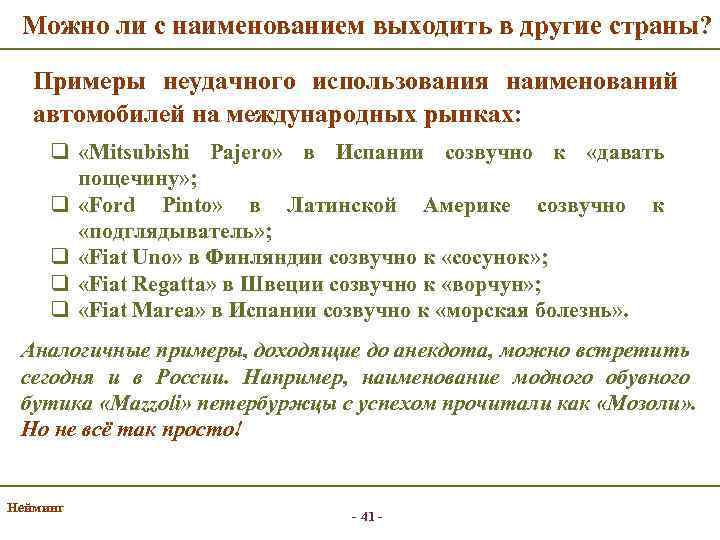 Можно ли с наименованием выходить в другие страны?

Примеры неудачного использования наименований автомобилей на международных рынках:

❑ «Mitsubishi Pajero» в Испании созвучно к «давать пощечину»;
❑ «Ford Pinto» в Латинской Америке созвучно к «подглядыватель»;
❑ «Fiat Uno» в Финляндии созвучно к «сосунок»;
❑ «Fiat Regatta» в Швеции созвучно к «ворчун»;
❑ «Fiat Marea» в Испании созвучно к «морская болезнь».

Аналогичные примеры, доходящие до анекдота, можно встретить сегодня и в России. Например, наименование модного обувного бутика «Mazzoli» петербуржцы с успехом прочитали как «Мозоли». Но не всё так просто!

Нейминг

- 41 -